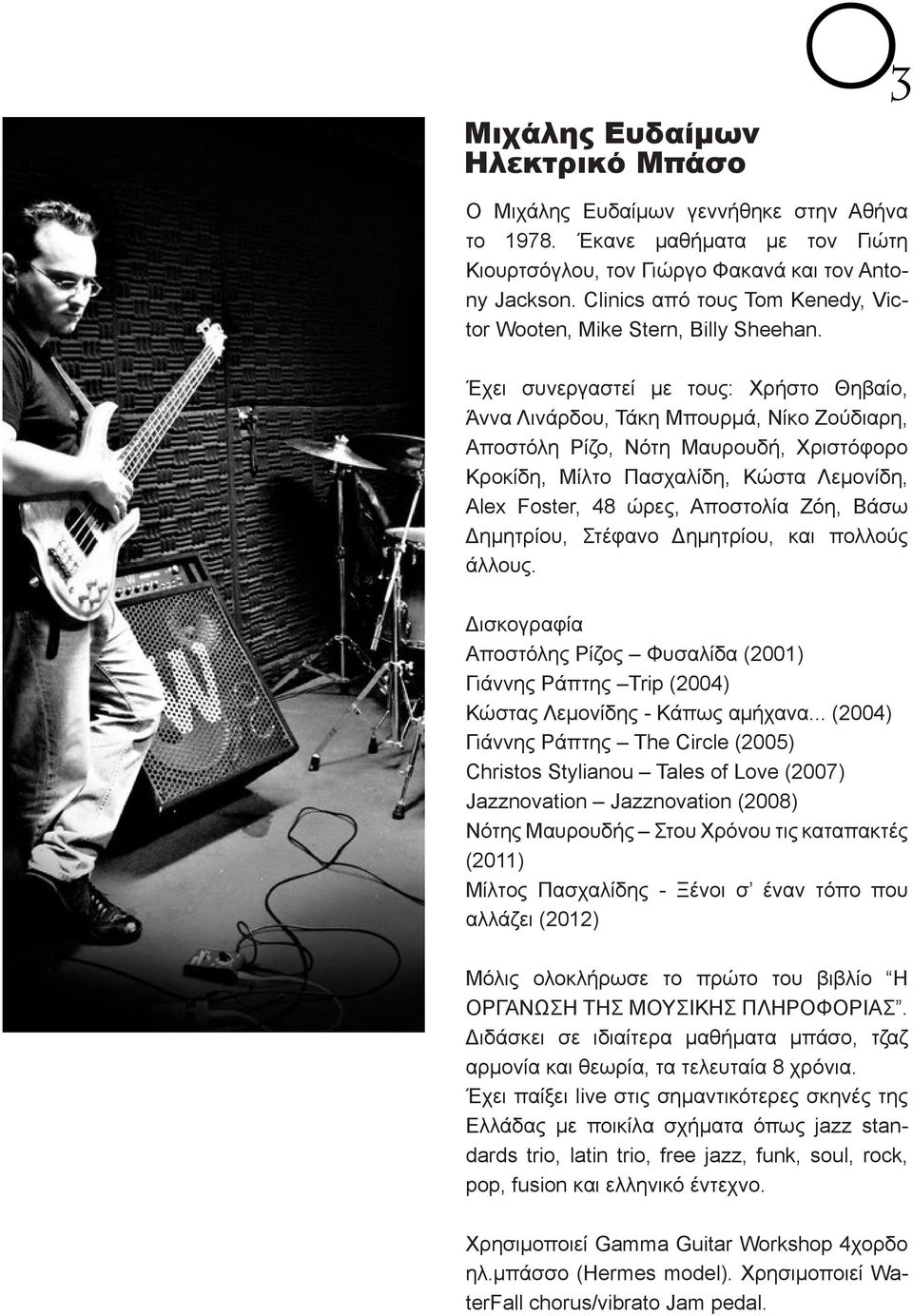 O3

Μιχάλης Ευδαίμων
Ηλεκτρικό Μπάσο

Ο Μιχάλης Ευδαίμων γεννήθηκε στην Αθήνα το 1978. Έκανε μαθήματα με τον Γιώτη Κιουρτσόγλου, τον Γιώργο Φακανά και τον Antony Jackson. Clinics από τους Tom Kenedy, Victor Wooten, Mike Stern, Billy Sheehan.

Έχει συνεργαστεί με τους: Χρήστο Θηβαίο, Άννα Λινάρδου, Τάκη Μπουρμά, Νίκο Ζούδιαρη, Αποστόλη Ρίζο, Νότη Μαυρουδή, Χριστόφορο Κροκίδη, Μίλτο Πασχαλίδη, Κώστα Λεμονίδη, Alex Foster, 48 ώρες, Αποστολία Ζόη, Βάσω Δημητρίου, Στέφανο Δημητρίου, και πολλούς άλλους.

Δισκογραφία
Αποστόλης Ρίζος – Φυσαλίδα (2001)
Γιάννης Ράπτης –Trip (2004)
Κώστας Λεμονίδης - Κάπως αμήχανα... (2004)
Γιάννης Ράπτης – The Circle (2005)
Christos Stylianou – Tales of Love (2007)
Jazznovation – Jazznovation (2008)
Νότης Μαυρουδής – Στου Χρόνου τις καταπακτές (2011)
Μίλτος Πασχαλίδης - Ξένοι σ' έναν τόπο που αλλάζει (2012)

Μόλις ολοκλήρωσε το πρώτο του βιβλίο "Η ΟΡΓΑΝΩΣΗ ΤΗΣ ΜΟΥΣΙΚΗΣ ΠΛΗΡΟΦΟΡΙΑΣ". Διδάσκει σε ιδιαίτερα μαθήματα μπάσο, τζαζ αρμονία και θεωρία, τα τελευταία 8 χρόνια.
Έχει παίξει live στις σημαντικότερες σκηνές της Ελλάδας με ποικίλα σχήματα όπως jazz standards trio, latin trio, free jazz, funk, soul, rock, pop, fusion και ελληνικό έντεχνο.

Χρησιμοποιεί Gamma Guitar Workshop 4χορδο ηλ.μπάσσο (Hermes model). Χρησιμοποιεί WaterFall chorus/vibrato Jam pedal.